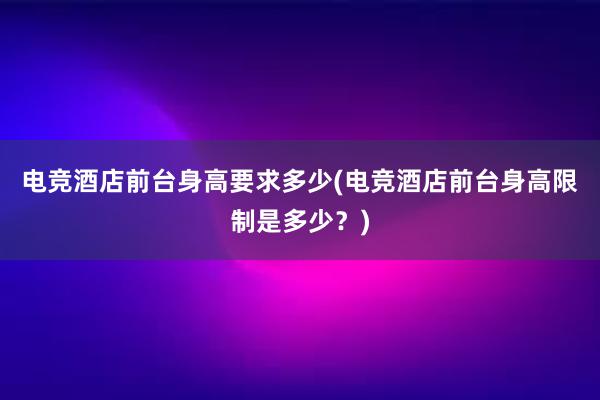 电竞酒店前台身高要求多少(电竞酒店前台身高限制是多少？)